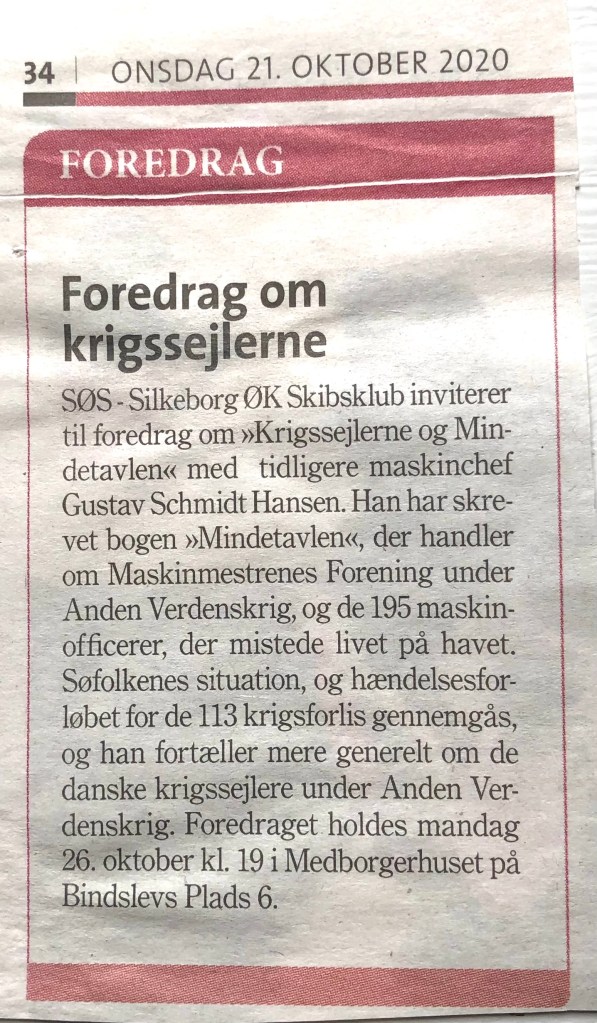 34 | ONSDAG 21. OKTOBER 2020

FOREDRAG

Foredrag om krigssejlerne

SØS - Silkeborg ØK Skibsklub inviterer til foredrag om »Krigssejlerne og Mindetavlen« med tidligere maskinchef Gustav Schmidt Hansen. Han har skrevet bogen »Mindetavlen«, der handler om Maskinmestrenes Forening under Anden Verdenskrig, og de 195 maskinofficerer, der mistede livet på havet. Søfolkenes situation, og hændelsesforløbet for de 113 krigsforlis gennemgås, og han fortæller mere generelt om de danske krigssejlere under Anden Verdenskrig. Foredraget holdes mandag 26. oktober kl. 19 i Medborgerhuset på Bindslevs Plads 6.